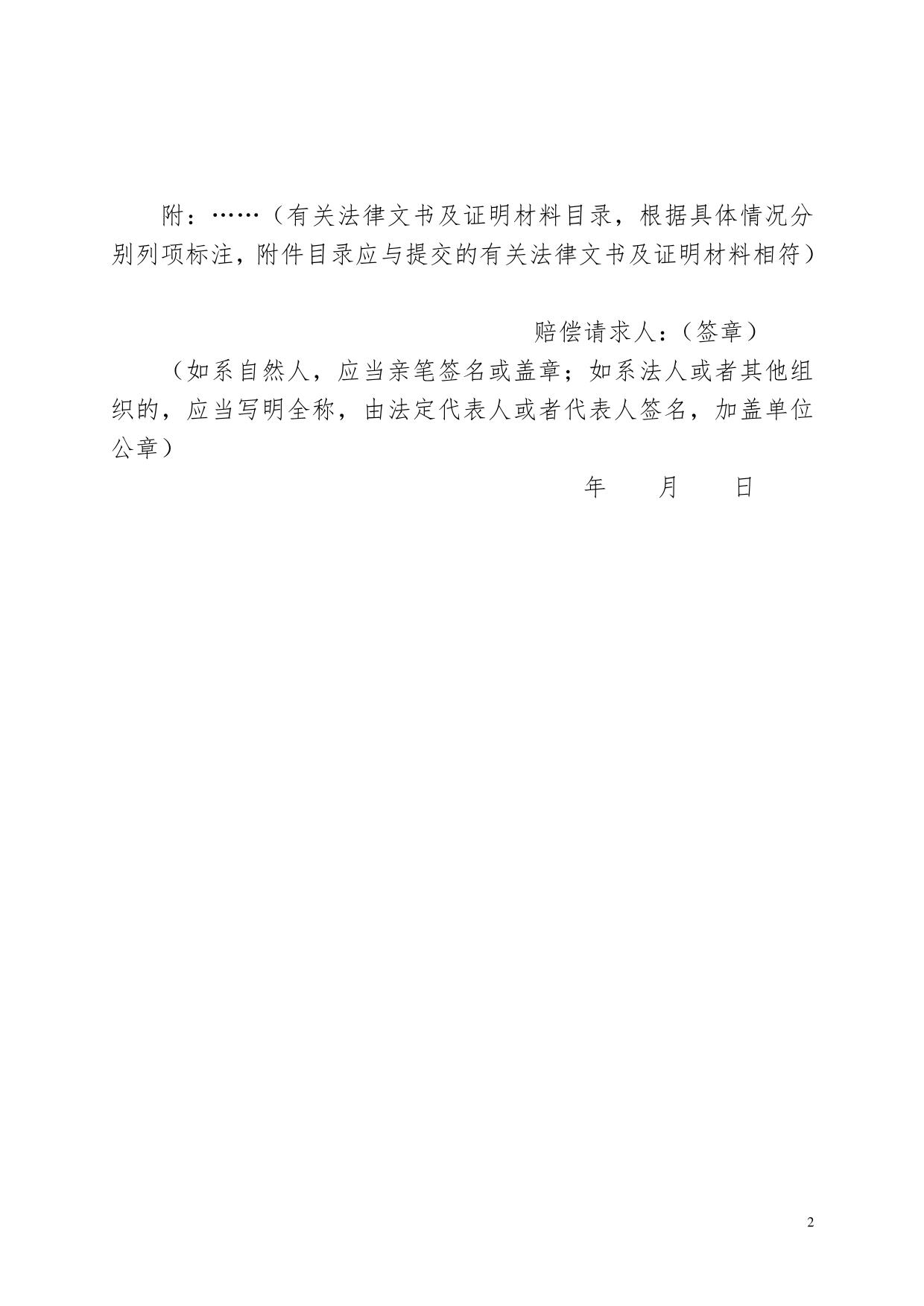 附：……（有关法律文书及证明材料目录，根据具体情况分别列项标注，附件目录应与提交的有关法律文书及证明材料相符）

赔偿请求人：（签章）

（如系自然人，应当亲笔签名或盖章；如系法人或者其他组织的，应当写明全称，由法定代表人或者代表人签名，加盖单位公章）

年　　月　　日

2